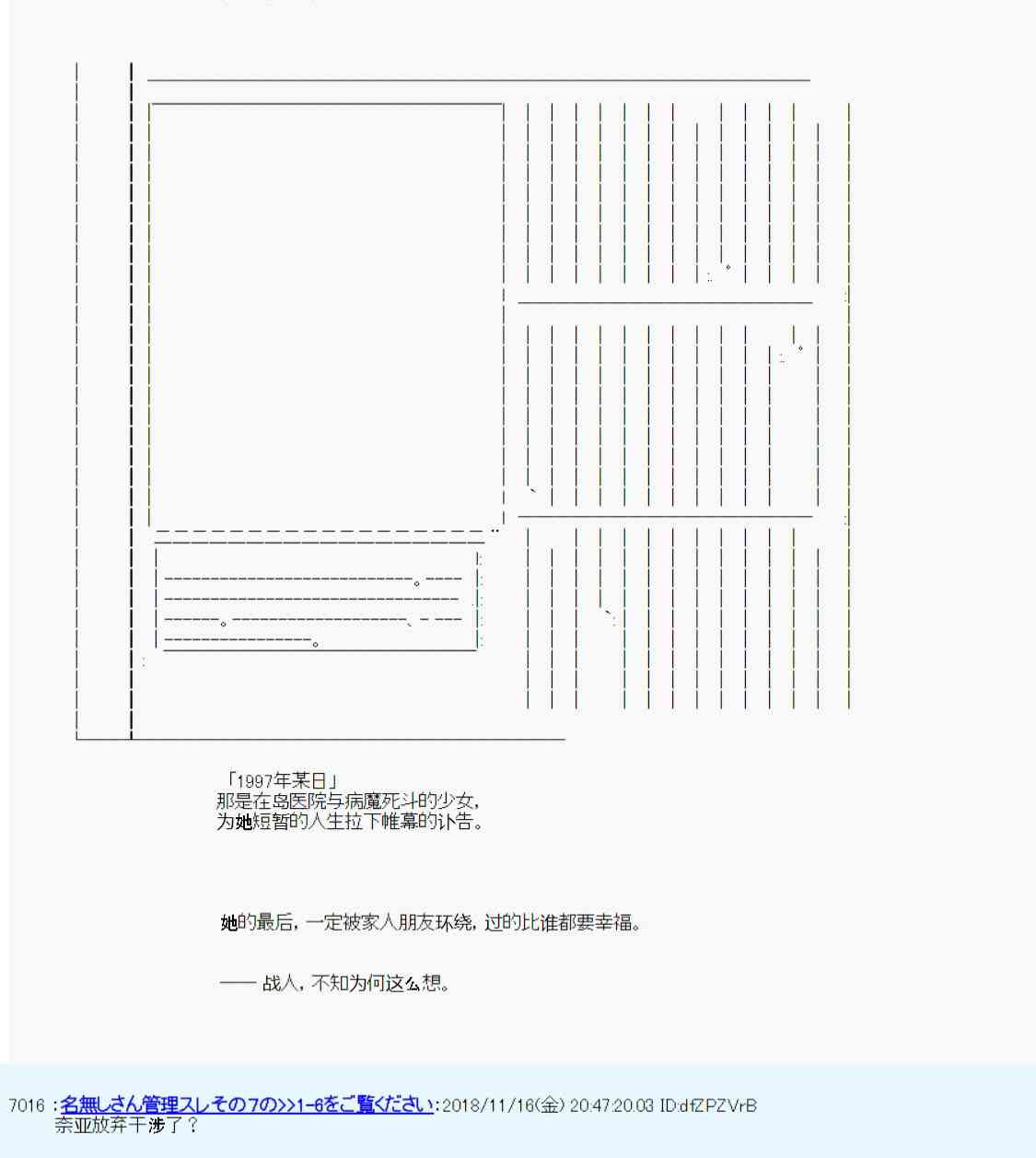 「1997年某日」
那是在岛医院与病魔死斗的少女，
为她短暂的人生拉下帷幕的讣告。

她的最后，一定被家人朋友环绕，过的比谁都要幸福。

—— 战人，不知为何这么想。

7016 :名無しさん管理スレその7の>>1-6をご覧ください:2018/11/16(金) 20:47:20.03 ID:dfZPZVrB
奈亚放弃干涉了？